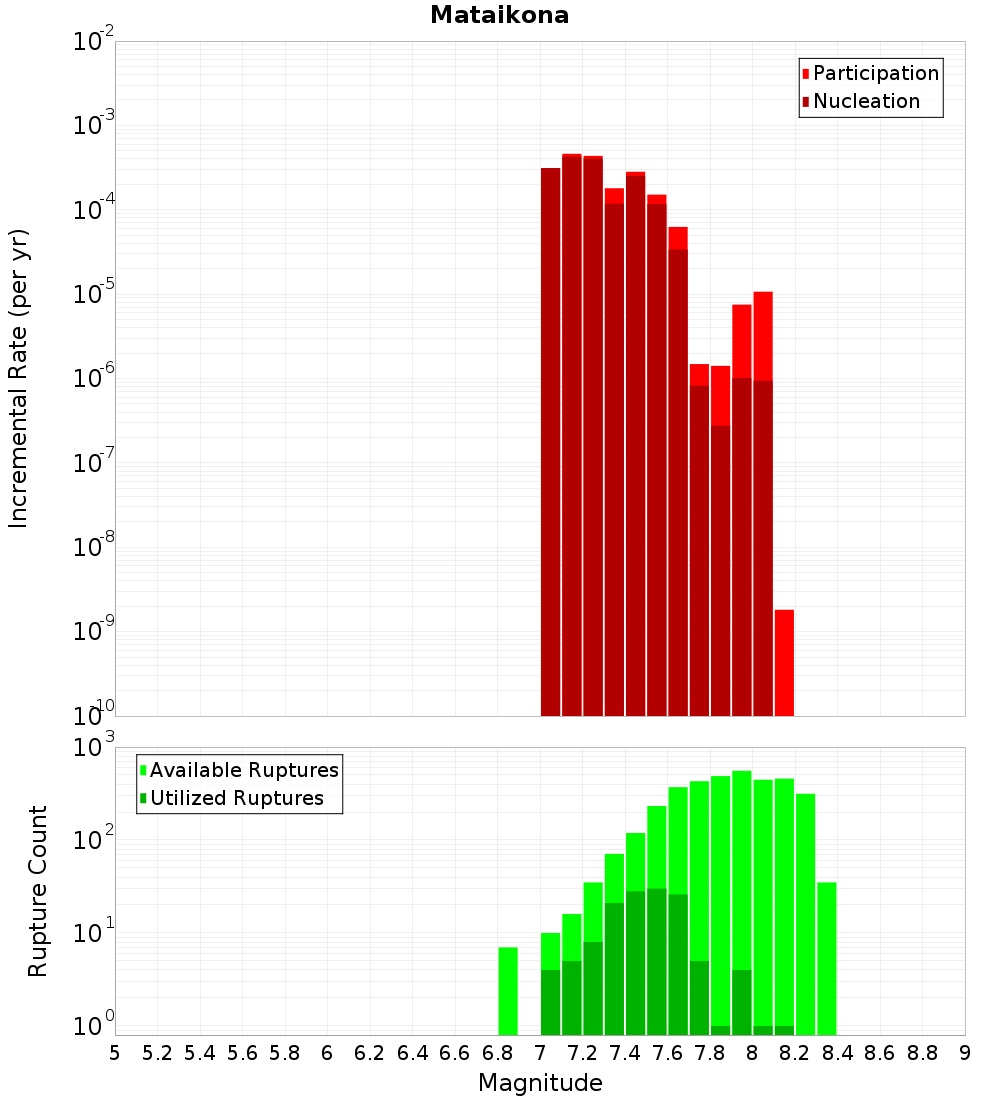 Mataikona

Participation
Nucleation

Incremental Rate (per yr)

$10^{-2}$
$10^{-3}$
$10^{-4}$
$10^{-5}$
$10^{-6}$
$10^{-7}$
$10^{-8}$
$10^{-9}$
$10^{-10}$

Available Ruptures
Utilized Ruptures

Rupture Count

$10^{3}$
$10^{2}$
$10^{1}$
$10^{0}$

5 5.2 5.4 5.6 5.8 6 6.2 6.4 6.6 6.8 7 7.2 7.4 7.6 7.8 8 8.2 8.4 8.6 8.8 9

Magnitude